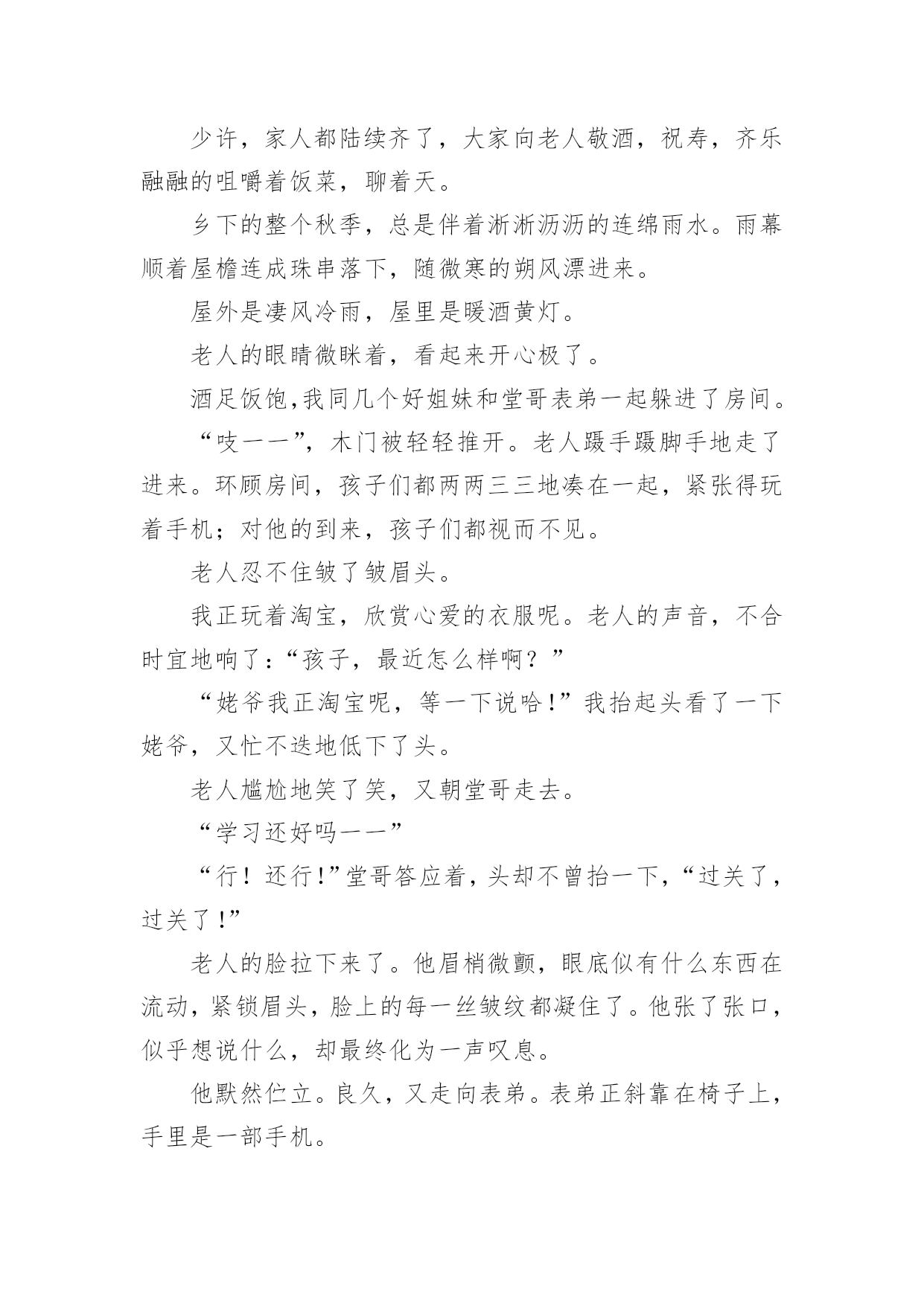 少许，家人都陆续齐了，大家向老人敬酒，祝寿，齐乐融融的咀嚼着饭菜，聊着天。

乡下的整个秋季，总是伴着淅淅沥沥的连绵雨水。雨幕顺着屋檐连成珠串落下，随微寒的朔风漂进来。

屋外是凄风冷雨，屋里是暖酒黄灯。

老人的眼睛微眯着，看起来开心极了。

酒足饭饱,我同几个好姐妹和堂哥表弟一起躲进了房间。

“吱——”，木门被轻轻推开。老人蹑手蹑脚手地走了进来。环顾房间，孩子们都两两三三地凑在一起，紧张得玩着手机；对他的到来，孩子们都视而不见。

老人忍不住皱了皱眉头。

我正玩着淘宝，欣赏心爱的衣服呢。老人的声音，不合时宜地响了:“孩子，最近怎么样啊？”

“姥爷我正淘宝呢，等一下说哈!”我抬起头看了一下姥爷，又忙不迭地低下了头。

老人尴尬地笑了笑，又朝堂哥走去。

“学习还好吗——”

“行！还行!”堂哥答应着，头却不曾抬一下,“过关了，过关了!”

老人的脸拉下来了。他眉梢微颤，眼底似有什么东西在流动，紧锁眉头，脸上的每一丝皱纹都凝住了。他张了张口，似乎想说什么，却最终化为一声叹息。

他默然伫立。良久，又走向表弟。表弟正斜靠在椅子上，手里是一部手机。